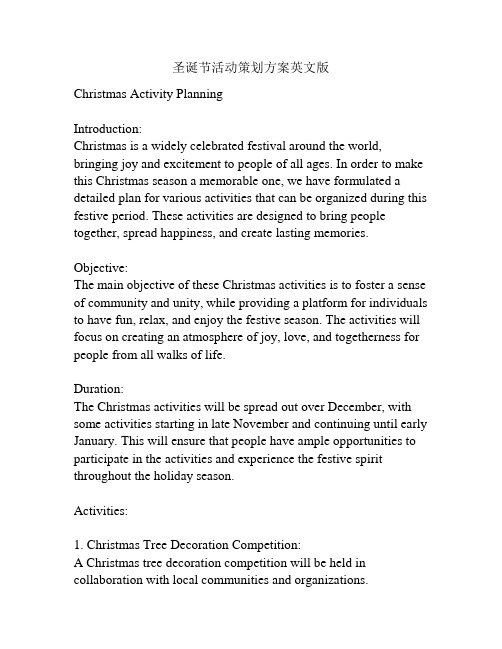 圣诞节活动策划方案英文版

Christmas Activity Planning

Introduction:
Christmas is a widely celebrated festival around the world, bringing joy and excitement to people of all ages. In order to make this Christmas season a memorable one, we have formulated a detailed plan for various activities that can be organized during this festive period. These activities are designed to bring people together, spread happiness, and create lasting memories.

Objective:
The main objective of these Christmas activities is to foster a sense of community and unity, while providing a platform for individuals to have fun, relax, and enjoy the festive season. The activities will focus on creating an atmosphere of joy, love, and togetherness for people from all walks of life.

Duration:
The Christmas activities will be spread out over December, with some activities starting in late November and continuing until early January. This will ensure that people have ample opportunities to participate in the activities and experience the festive spirit throughout the holiday season.

Activities:

1. Christmas Tree Decoration Competition:
A Christmas tree decoration competition will be held in collaboration with local communities and organizations.